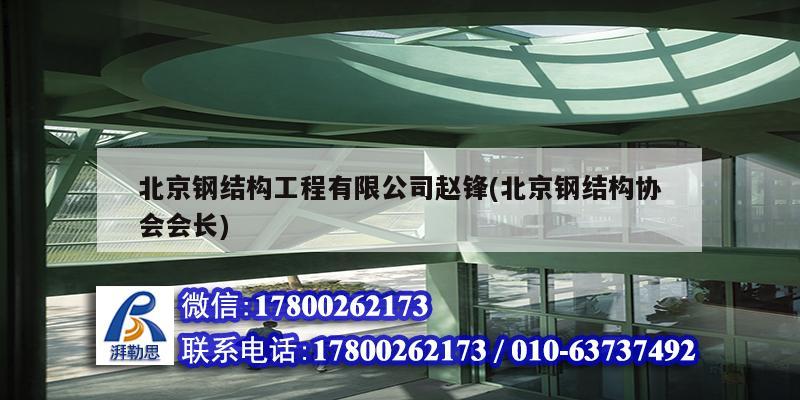 北京钢结构工程有限公司赵锋(北京钢结构协会会长)

湃勒思

微信:17800262173

联系电话:17800262173 / 010-63737492